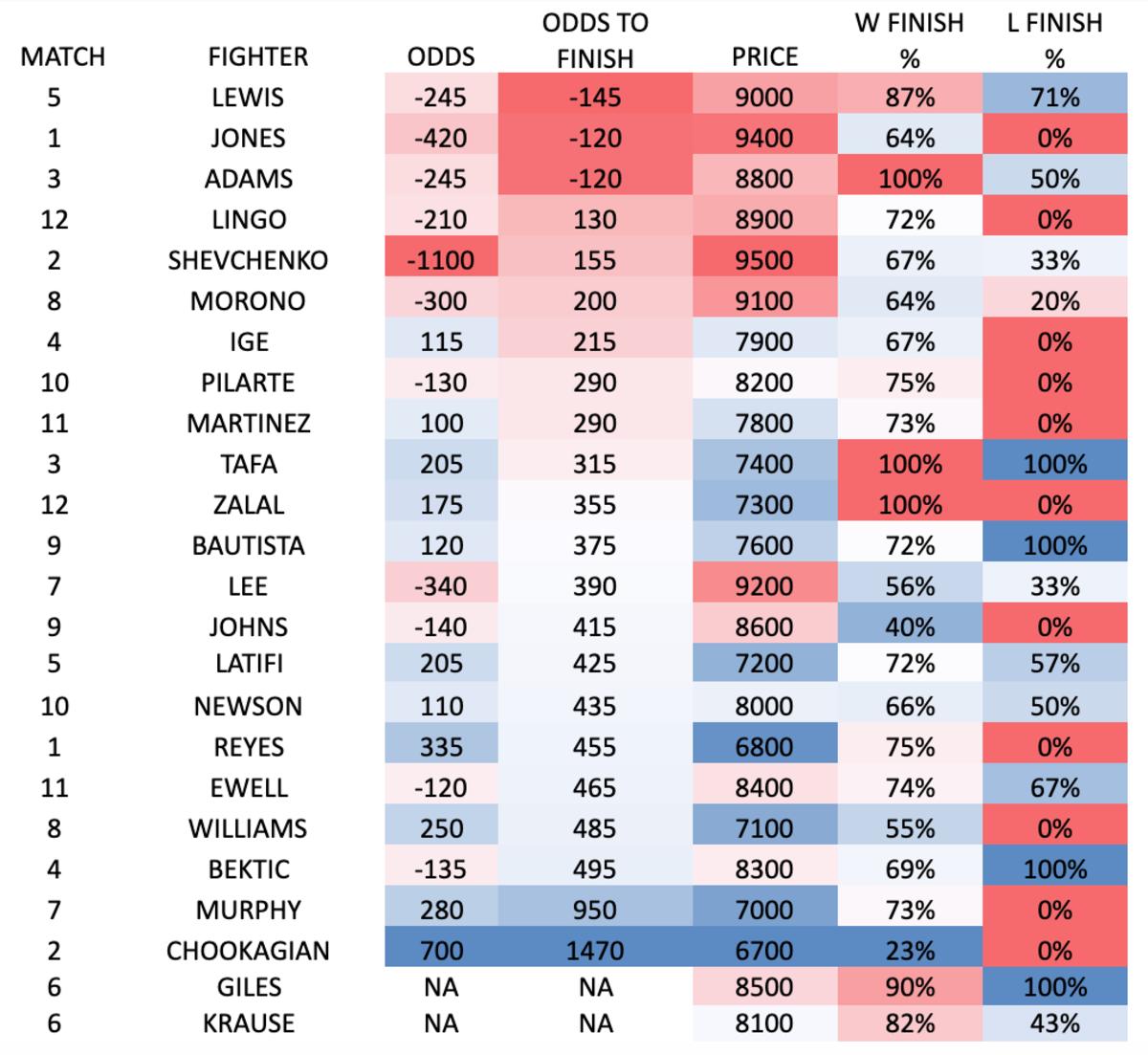 | MATCH | FIGHTER | ODDS | ODDS TO FINISH | PRICE | W FINISH % | L FINISH % |
|---|---|---|---|---|---|---|
| 5 | LEWIS | -245 | -145 | 9000 | 87% | 71% |
| 1 | JONES | -420 | -120 | 9400 | 64% | 0% |
| 3 | ADAMS | -245 | -120 | 8800 | 100% | 50% |
| 12 | LINGO | -210 | 130 | 8900 | 72% | 0% |
| 2 | SHEVCHENKO | -1100 | 155 | 9500 | 67% | 33% |
| 8 | MORONO | -300 | 200 | 9100 | 64% | 20% |
| 4 | IGE | 115 | 215 | 7900 | 67% | 0% |
| 10 | PILARTE | -130 | 290 | 8200 | 75% | 0% |
| 11 | MARTINEZ | 100 | 290 | 7800 | 73% | 0% |
| 3 | TAFA | 205 | 315 | 7400 | 100% | 100% |
| 12 | ZALAL | 175 | 355 | 7300 | 100% | 0% |
| 9 | BAUTISTA | 120 | 375 | 7600 | 72% | 100% |
| 7 | LEE | -340 | 390 | 9200 | 56% | 33% |
| 9 | JOHNS | -140 | 415 | 8600 | 40% | 0% |
| 5 | LATIFI | 205 | 425 | 7200 | 72% | 57% |
| 10 | NEWSON | 110 | 435 | 8000 | 66% | 50% |
| 1 | REYES | 335 | 455 | 6800 | 75% | 0% |
| 11 | EWELL | -120 | 465 | 8400 | 74% | 67% |
| 8 | WILLIAMS | 250 | 485 | 7100 | 55% | 0% |
| 4 | BEKTIC | -135 | 495 | 8300 | 69% | 100% |
| 7 | MURPHY | 280 | 950 | 7000 | 73% | 0% |
| 2 | CHOOKAGIAN | 700 | 1470 | 6700 | 23% | 0% |
| 6 | GILES | NA | NA | 8500 | 90% | 100% |
| 6 | KRAUSE | NA | NA | 8100 | 82% | 43% |